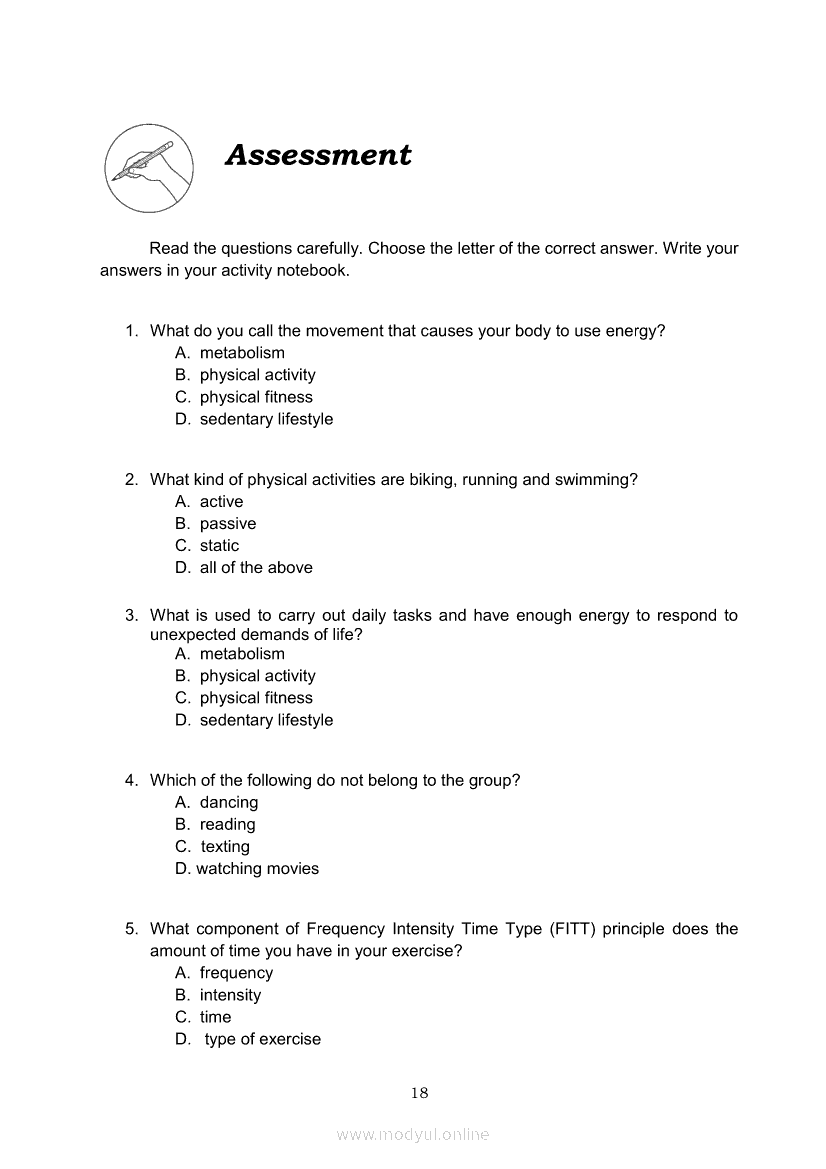 Assessment

Read the questions carefully. Choose the letter of the correct answer. Write your answers in your activity notebook.

1. What do you call the movement that causes your body to use energy?
A. metabolism
B. physical activity
C. physical fitness
D. sedentary lifestyle

2. What kind of physical activities are biking, running and swimming?
A. active
B. passive
C. static
D. all of the above

3. What is used to carry out daily tasks and have enough energy to respond to unexpected demands of life?
A. metabolism
B. physical activity
C. physical fitness
D. sedentary lifestyle

4. Which of the following do not belong to the group?
A. dancing
B. reading
C. texting
D. watching movies

5. What component of Frequency Intensity Time Type (FITT) principle does the amount of time you have in your exercise?
A. frequency
B. intensity
C. time
D. type of exercise

18

www.modyul.online